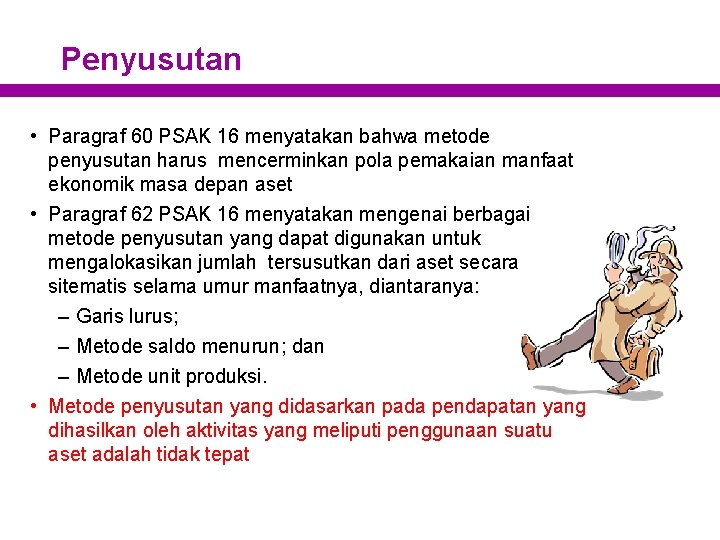 Penyusutan

• Paragraf 60 PSAK 16 menyatakan bahwa metode penyusutan harus mencerminkan pola pemakaian manfaat ekonomik masa depan aset
• Paragraf 62 PSAK 16 menyatakan mengenai berbagai metode penyusutan yang dapat digunakan untuk mengalokasikan jumlah tersusutkan dari aset secara sitematis selama umur manfaatnya, diantaranya:
– Garis lurus;
– Metode saldo menurun; dan
– Metode unit produksi.
• Metode penyusutan yang didasarkan pada pendapatan yang dihasilkan oleh aktivitas yang meliputi penggunaan suatu aset adalah tidak tepat